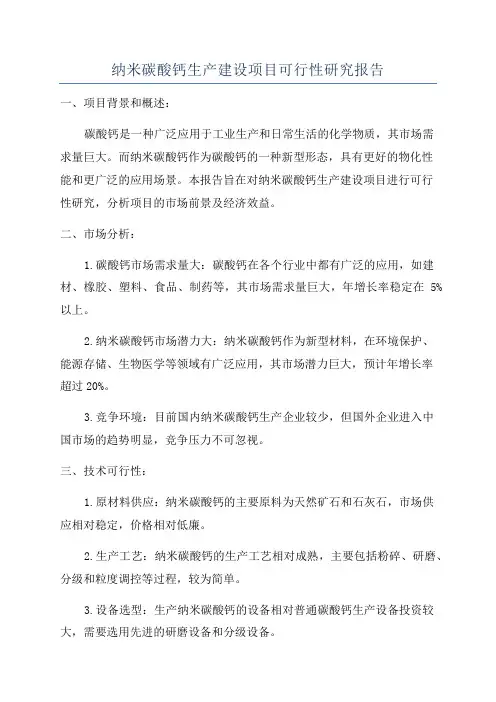 纳米碳酸钙生产建设项目可行性研究报告

一、项目背景和概述：

碳酸钙是一种广泛应用于工业生产和日常生活的化学物质，其市场需求量巨大。而纳米碳酸钙作为碳酸钙的一种新型形态，具有更好的物化性能和更广泛的应用场景。本报告旨在对纳米碳酸钙生产建设项目进行可行性研究，分析项目的市场前景及经济效益。

二、市场分析：

1.碳酸钙市场需求量大：碳酸钙在各个行业中都有广泛的应用，如建材、橡胶、塑料、食品、制药等，其市场需求量巨大，年增长率稳定在 5%以上。

2.纳米碳酸钙市场潜力大：纳米碳酸钙作为新型材料，在环境保护、能源存储、生物医学等领域有广泛应用，其市场潜力巨大，预计年增长率超过 20%。

3.竞争环境：目前国内纳米碳酸钙生产企业较少，但国外企业进入中国市场的趋势明显，竞争压力不可忽视。

三、技术可行性：

1.原材料供应：纳米碳酸钙的主要原料为天然矿石和石灰石，市场供应相对稳定，价格相对低廉。

2.生产工艺：纳米碳酸钙的生产工艺相对成熟，主要包括粉碎、研磨、分级和粒度调控等过程，较为简单。

3.设备选型：生产纳米碳酸钙的设备相对普通碳酸钙生产设备投资较大，需要选用先进的研磨设备和分级设备。